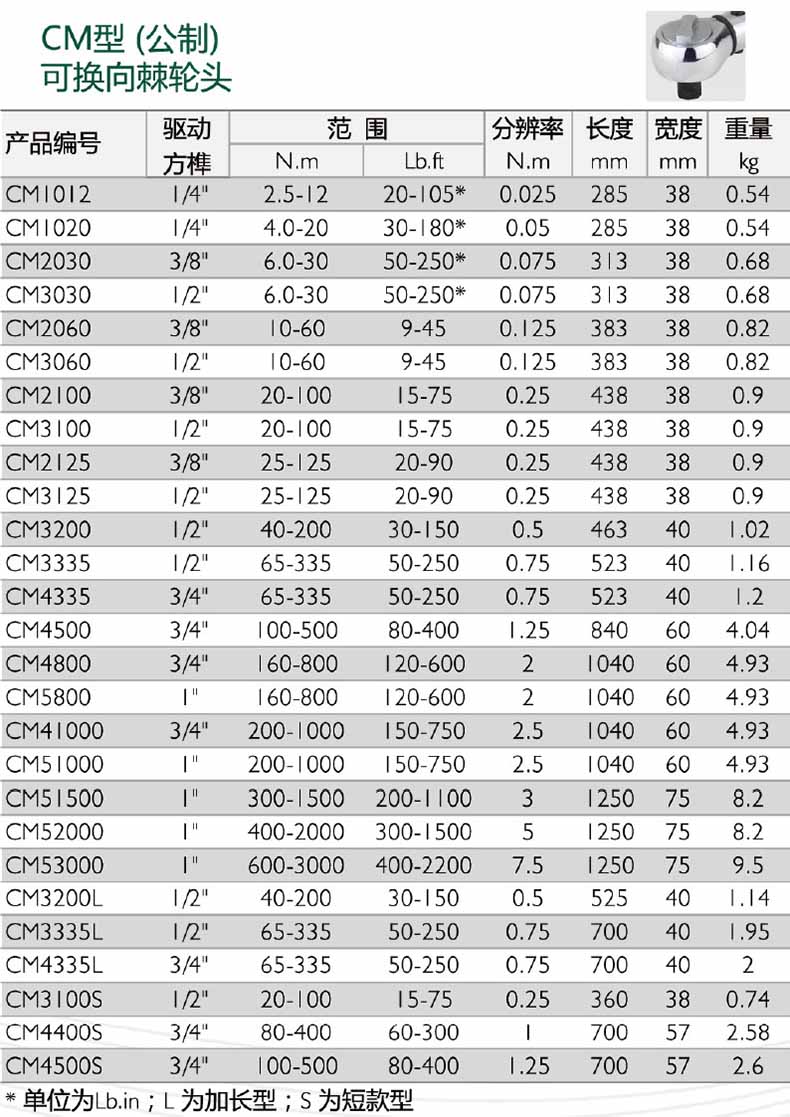 CM型 (公制)
可换向棘轮头

| 产品编号 | 驱动方榫 | 范围 N.m | 范围 Lb.ft | 分辨率 N.m | 长度 mm | 宽度 mm | 重量 kg |
|---|---|---|---|---|---|---|---|
| CM1012 | 1/4" | 2.5-12 | 20-105* | 0.025 | 285 | 38 | 0.54 |
| CM1020 | 1/4" | 4.0-20 | 30-180* | 0.05 | 285 | 38 | 0.54 |
| CM2030 | 3/8" | 6.0-30 | 50-250* | 0.075 | 313 | 38 | 0.68 |
| CM3030 | 1/2" | 6.0-30 | 50-250* | 0.075 | 313 | 38 | 0.68 |
| CM2060 | 3/8" | 10-60 | 9-45 | 0.125 | 383 | 38 | 0.82 |
| CM3060 | 1/2" | 10-60 | 9-45 | 0.125 | 383 | 38 | 0.82 |
| CM2100 | 3/8" | 20-100 | 15-75 | 0.25 | 438 | 38 | 0.9 |
| CM3100 | 1/2" | 20-100 | 15-75 | 0.25 | 438 | 38 | 0.9 |
| CM2125 | 3/8" | 25-125 | 20-90 | 0.25 | 438 | 38 | 0.9 |
| CM3125 | 1/2" | 25-125 | 20-90 | 0.25 | 438 | 38 | 0.9 |
| CM3200 | 1/2" | 40-200 | 30-150 | 0.5 | 463 | 40 | 1.02 |
| CM3335 | 1/2" | 65-335 | 50-250 | 0.75 | 523 | 40 | 1.16 |
| CM4335 | 3/4" | 65-335 | 50-250 | 0.75 | 523 | 40 | 1.2 |
| CM4500 | 3/4" | 100-500 | 80-400 | 1.25 | 840 | 60 | 4.04 |
| CM4800 | 3/4" | 160-800 | 120-600 | 2 | 1040 | 60 | 4.93 |
| CM5800 | 1" | 160-800 | 120-600 | 2 | 1040 | 60 | 4.93 |
| CM41000 | 3/4" | 200-1000 | 150-750 | 2.5 | 1040 | 60 | 4.93 |
| CM51000 | 1" | 200-1000 | 150-750 | 2.5 | 1040 | 60 | 4.93 |
| CM51500 | 1" | 300-1500 | 200-1100 | 3 | 1250 | 75 | 8.2 |
| CM52000 | 1" | 400-2000 | 300-1500 | 5 | 1250 | 75 | 8.2 |
| CM53000 | 1" | 600-3000 | 400-2200 | 7.5 | 1250 | 75 | 9.5 |
| CM3200L | 1/2" | 40-200 | 30-150 | 0.5 | 525 | 40 | 1.14 |
| CM3335L | 1/2" | 65-335 | 50-250 | 0.75 | 700 | 40 | 1.95 |
| CM4335L | 3/4" | 65-335 | 50-250 | 0.75 | 700 | 40 | 2 |
| CM3100S | 1/2" | 20-100 | 15-75 | 0.25 | 360 | 38 | 0.74 |
| CM4400S | 3/4" | 80-400 | 60-300 | 1 | 700 | 57 | 2.58 |
| CM4500S | 3/4" | 100-500 | 80-400 | 1.25 | 700 | 57 | 2.6 |

* 单位为Lb.in；L 为加长型；S 为短款型